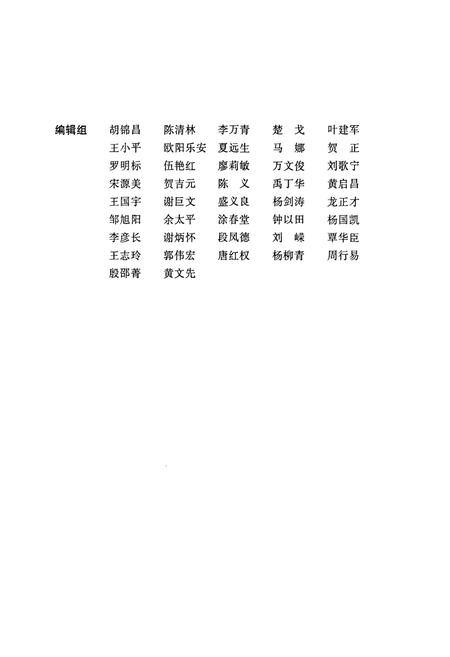 编辑组 胡锦昌 陈清林 李万青 楚 戈 叶建军
王小平 欧阳乐安 夏远生 马 娜 贺 正
罗明标 伍艳红 廖莉敏 万文俊 刘歌宁
宋源美 贺吉元 陈 义 禹丁华 黄启昌
王国宇 谢巨文 盛义良 杨剑涛 龙正才
邹旭阳 余太平 涂春堂 钟以田 杨国凯
李彦长 谢炳怀 段凤德 刘 嵘 覃华臣
王志玲 郭伟宏 唐红权 杨柳青 周行易
殷邵菁 黄文先